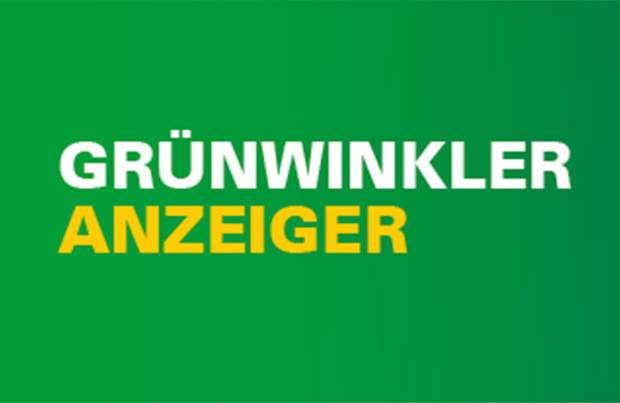 GRÜNWINKLER
ANZEIGER